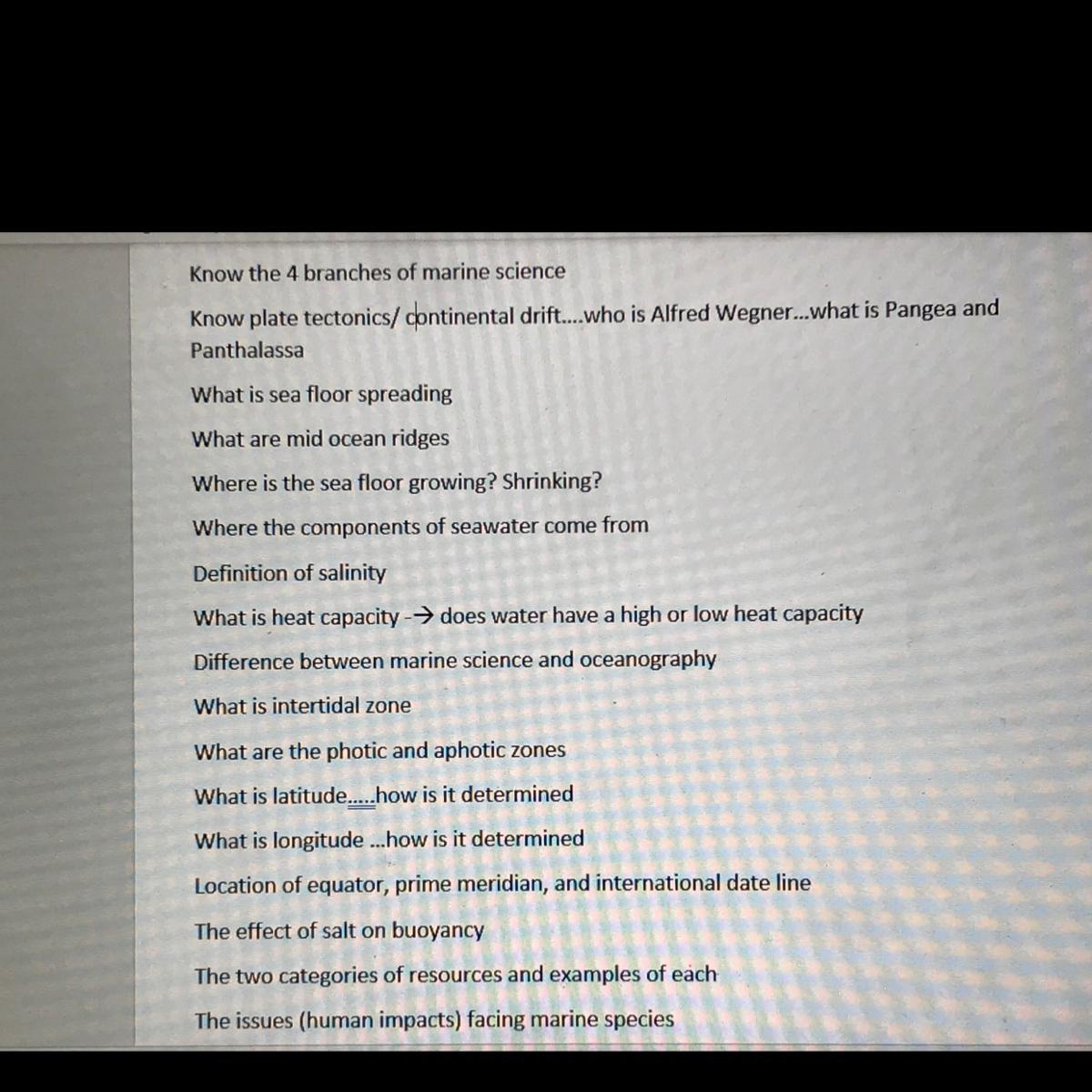 Know the 4 branches of marine science

Know plate tectonics/ continental drift....who is Alfred Wegner...what is Pangea and Panthalassa

What is sea floor spreading

What are mid ocean ridges

Where is the sea floor growing? Shrinking?

Where the components of seawater come from

Definition of salinity

What is heat capacity -→ does water have a high or low heat capacity

Difference between marine science and oceanography

What is intertidal zone

What are the photic and aphotic zones

What is latitude.....how is it determined

What is longitude ...how is it determined

Location of equator, prime meridian, and international date line

The effect of salt on buoyancy

The two categories of resources and examples of each

The issues (human impacts) facing marine species